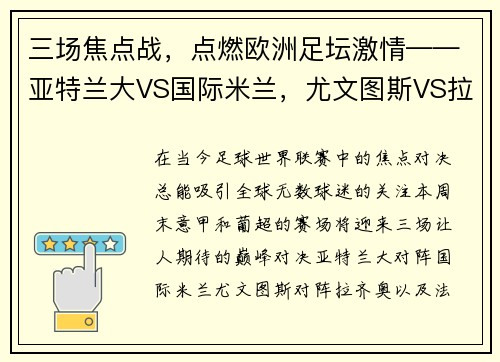 三场焦点战，点燃欧洲足坛激情——亚特兰大VS国际米兰，尤文图斯VS拉

在当今足球世界联赛中的焦点对决总能吸引全球无数球迷的关注本周末意甲和葡超的赛场将迎来三场让人期待的巅峰对决亚特兰大对阵国际米兰尤文图斯对阵拉齐奥以及法